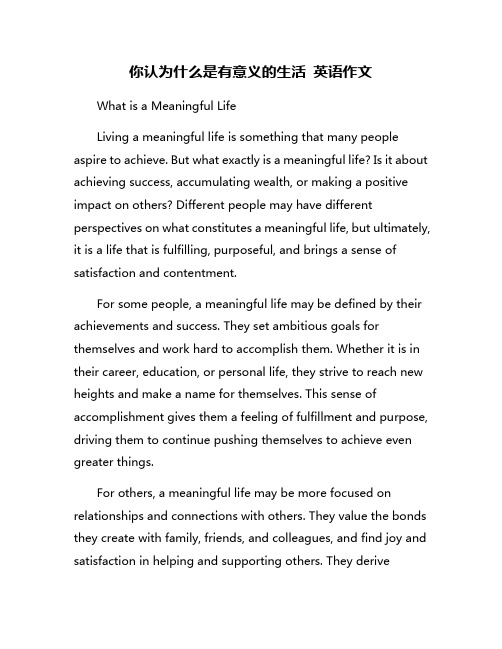 你认为什么是有意义的生活 英语作文

What is a Meaningful Life

Living a meaningful life is something that many people aspire to achieve. But what exactly is a meaningful life? Is it about achieving success, accumulating wealth, or making a positive impact on others? Different people may have different perspectives on what constitutes a meaningful life, but ultimately, it is a life that is fulfilling, purposeful, and brings a sense of satisfaction and contentment.

For some people, a meaningful life may be defined by their achievements and success. They set ambitious goals for themselves and work hard to accomplish them. Whether it is in their career, education, or personal life, they strive to reach new heights and make a name for themselves. This sense of accomplishment gives them a feeling of fulfillment and purpose, driving them to continue pushing themselves to achieve even greater things.

For others, a meaningful life may be more focused on relationships and connections with others. They value the bonds they create with family, friends, and colleagues, and find joy and satisfaction in helping and supporting others. They derive